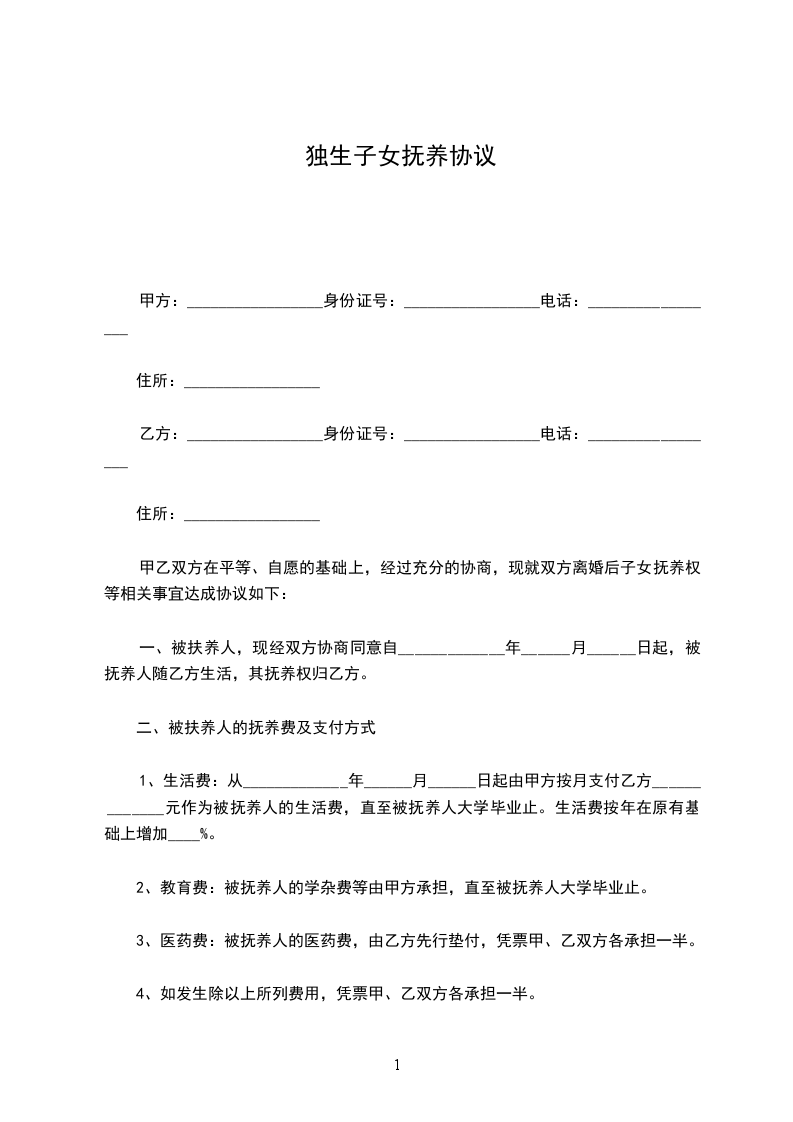 独生子女抚养协议

甲方：________________身份证号：________________电话：________________

住所：________________

乙方：________________身份证号：________________电话：________________

住所：________________

甲乙双方在平等、自愿的基础上，经过充分的协商，现就双方离婚后子女抚养权等相关事宜达成协议如下：

一、被扶养人，现经双方协商同意自____________年______月______日起，被抚养人随乙方生活，其抚养权归乙方。

二、被扶养人的抚养费及支付方式

1、生活费：从____________年______月______日起由甲方按月支付乙方____________元作为被抚养人的生活费，直至被抚养人大学毕业止。生活费按年在原有基础上增加____%。

2、教育费：被抚养人的学杂费等由甲方承担，直至被抚养人大学毕业止。

3、医药费：被抚养人的医药费，由乙方先行垫付，凭票甲、乙双方各承担一半。

4、如发生除以上所列费用，凭票甲、乙双方各承担一半。

1